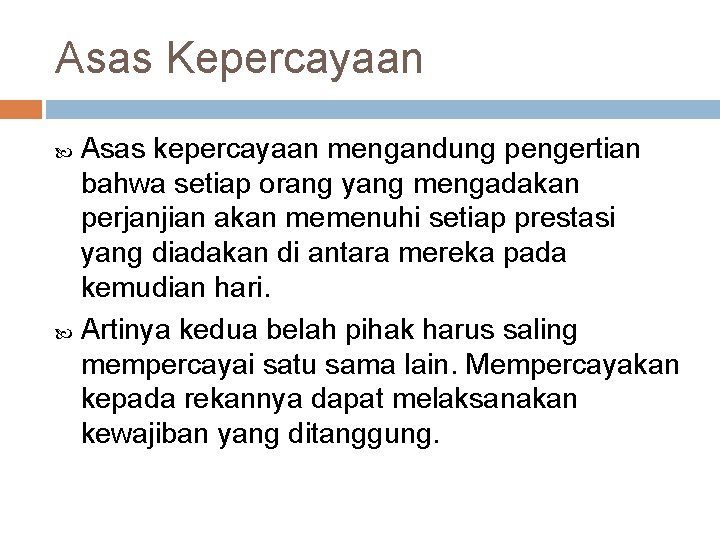 Asas Kepercayaan

Asas kepercayaan mengandung pengertian bahwa setiap orang yang mengadakan perjanjian akan memenuhi setiap prestasi yang diadakan di antara mereka pada kemudian hari.

Artinya kedua belah pihak harus saling mempercayai satu sama lain. Mempercayakan kepada rekannya dapat melaksanakan kewajiban yang ditanggung.